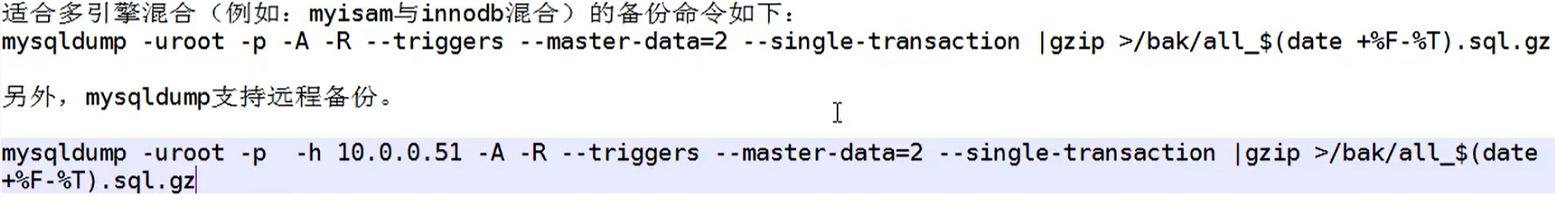 适合多引擎混合（例如：myisam与innodb混合）的备份命令如下：
mysqldump -uroot -p -A -R --triggers --master-data=2 --single-transaction |gzip >/bak/all_$(date +%F-%T).sql.gz

另外，mysqldump支持远程备份。

mysqldump -uroot -p  -h 10.0.0.51 -A -R --triggers --master-data=2 --single-transaction |gzip >/bak/all_$(date +%F-%T).sql.gz